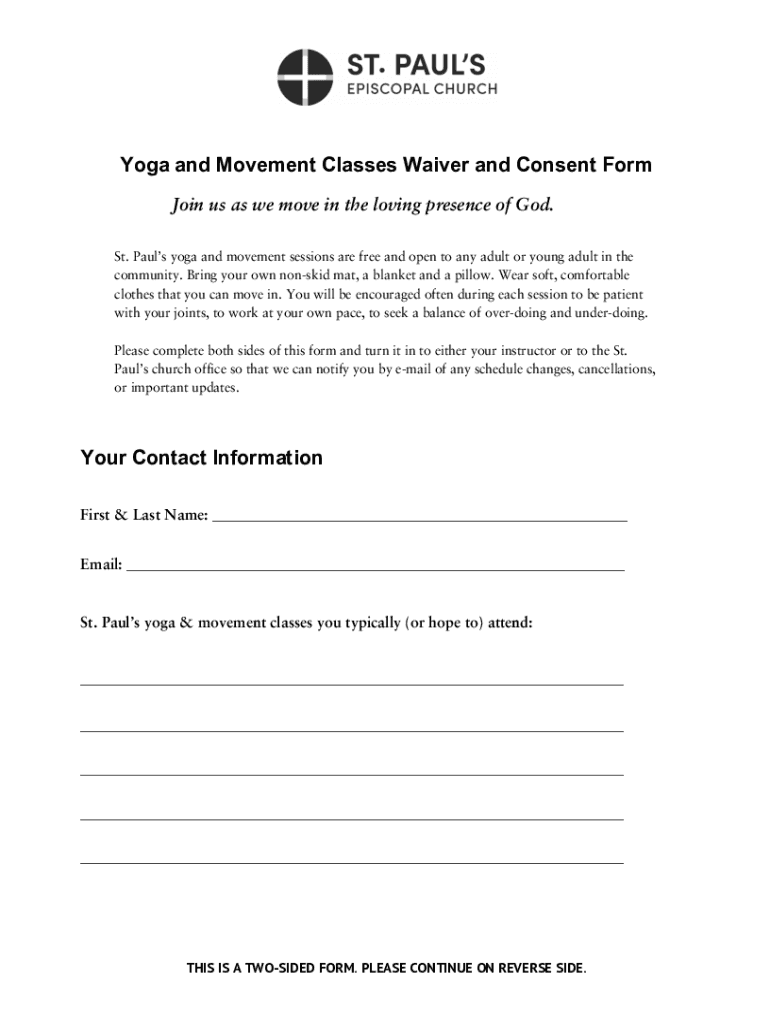 ST. PAUL'S
EPISCOPAL CHURCH

Yoga and Movement Classes Waiver and Consent Form

Join us as we move in the loving presence of God.

St. Paul's yoga and movement sessions are free and open to any adult or young adult in the community. Bring your own non-skid mat, a blanket and a pillow. Wear soft, comfortable clothes that you can move in. You will be encouraged often during each session to be patient with your joints, to work at your own pace, to seek a balance of over-doing and under-doing.

Please complete both sides of this form and turn it in to either your instructor or to the St. Paul's church office so that we can notify you by e-mail of any schedule changes, cancellations, or important updates.

Your Contact Information

First & Last Name: ___

Email: ___

St. Paul's yoga & movement classes you typically (or hope to) attend:

THIS IS A TWO-SIDED FORM. PLEASE CONTINUE ON REVERSE SIDE.